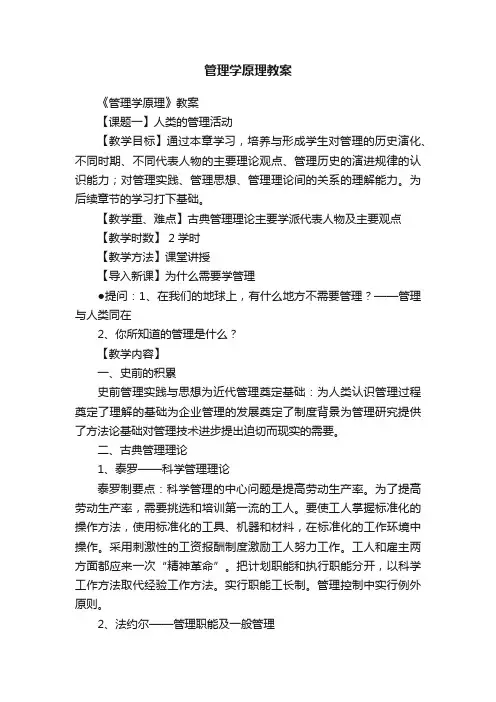 管理学原理教案

《管理学原理》教案

【课题一】人类的管理活动

【教学目标】通过本章学习，培养与形成学生对管理的历史演化、不同时期、不同代表人物的主要理论观点、管理历史的演进规律的认识能力；对管理实践、管理思想、管理理论间的关系的理解能力。为后续章节的学习打下基础。

【教学重、难点】古典管理理论主要学派代表人物及主要观点

【教学时数】 2 学时

【教学方法】课堂讲授

【导入新课】为什么需要学管理

●提问：1、在我们的地球上，有什么地方不需要管理？——管理与人类同在

2、你所知道的管理是什么？

【教学内容】

一、史前的积累

史前管理实践与思想为近代管理奠定基础：为人类认识管理过程奠定了理解的基础为企业管理的发展奠定了制度背景为管理研究提供了方法论基础对管理技术进步提出迫切而现实的需要。

二、古典管理理论

1、泰罗——科学管理理论

泰罗制要点：科学管理的中心问题是提高劳动生产率。为了提高劳动生产率，需要挑选和培训第一流的工人。要使工人掌握标准化的操作方法，使用标准化的工具、机器和材料，在标准化的工作环境中操作。采用刺激性的工资报酬制度激励工人努力工作。工人和雇主两方面都应来一次“精神革命”。把计划职能和执行职能分开，以科学工作方法取代经验工作方法。实行职能工长制。管理控制中实行例外原则。

2、法约尔——管理职能及一般管理